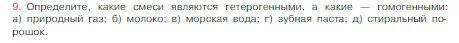 9. Определите, какие смеси являются гетерогенными, а какие — гомогенными: а) природный газ; б) молоко; в) морская вода; г) зубная паста; д) стиральный порошок.